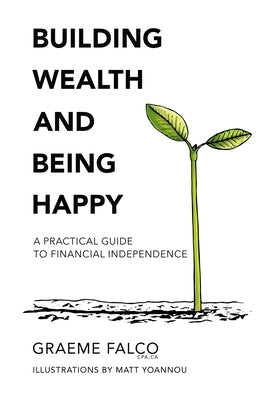 BUILDING WEALTH AND BEING HAPPY

A PRACTICAL GUIDE TO FINANCIAL INDEPENDENCE

GRAEME FALCO CPA,CA

ILLUSTRATIONS BY MATT YOANNOU